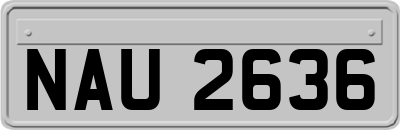 NAU 2636